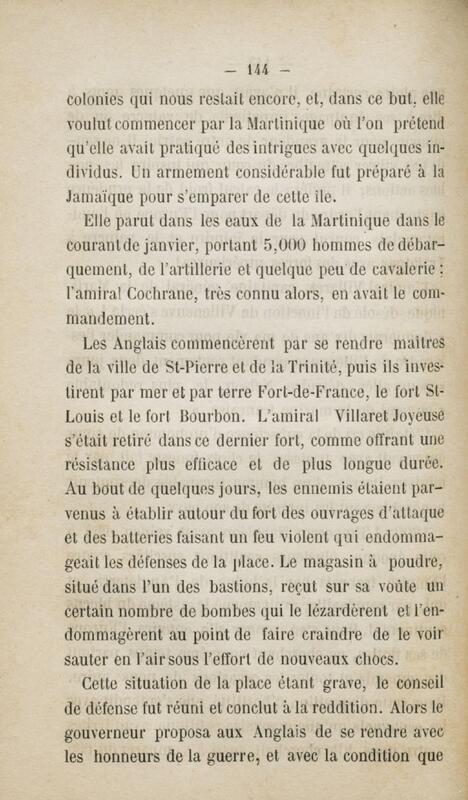 — 144 —

colonies qui nous restait encore, et, dans ce but, elle voulut commencer par la Martinique où l'on prétend qu'elle avait pratiqué des intrigues avec quelques individus. Un armement considérable fut préparé à la Jamaïque pour s'emparer de cette île.

Elle parut dans les eaux de la Martinique dans le courant de janvier, portant 5,000 hommes de débarquement, de l'artillerie et quelque peu de cavalerie : l'amiral Cochrane, très connu alors, en avait le commandement.

Les Anglais commencèrent par se rendre maîtres de la ville de St-Pierre et de la Trinité, puis ils investirent par mer et par terre Fort-de-France, le fort St-Louis et le fort Bourbon. L'amiral Villaret Joyeuse s'était retiré dans ce dernier fort, comme offrant une résistance plus efficace et de plus longue durée. Au bout de quelques jours, les ennemis étaient parvenus à établir autour du fort des ouvrages d'attaque et des batteries faisant un feu violent qui endommageait les défenses de la place. Le magasin à poudre, situé dans l'un des bastions, reçut sur sa voûte un certain nombre de bombes qui le lézardèrent et l'endommagèrent au point de faire craindre de le voir sauter en l'air sous l'effort de nouveaux chocs.

Cette situation de la place étant grave, le conseil de défense fut réuni et conclut à la reddition. Alors le gouverneur proposa aux Anglais de se rendre avec les honneurs de la guerre, et avec la condition que